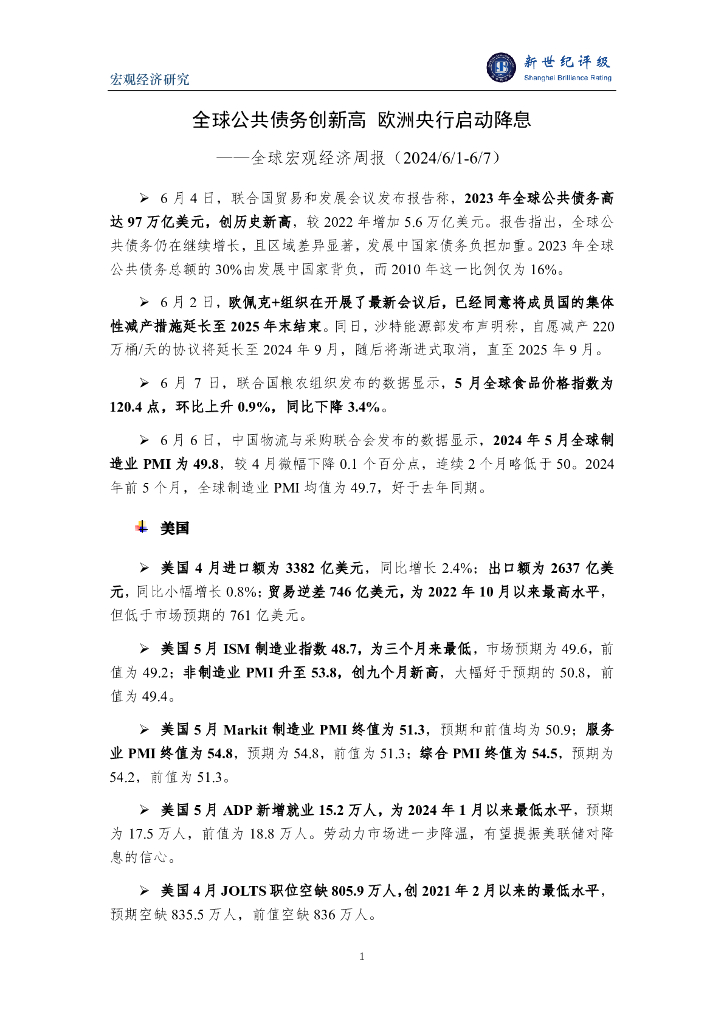 宏观经济研究

新世纪评级
Shanghai Brilliance Rating

全球公共债务创新高 欧洲央行启动降息

——全球宏观经济周报（2024/6/1-6/7）

➢ 6月4日，联合国贸易和发展会议发布报告称，2023年全球公共债务高达97万亿美元，创历史新高，较2022年增加5.6万亿美元。报告指出，全球公共债务仍在继续增长，且区域差异显著，发展中国家债务负担加重。2023年全球公共债务总额的30%由发展中国家背负，而2010年这一比例仅为16%。

➢ 6月2日，欧佩克+组织在开展了最新会议后，已经同意将成员国的集体性减产措施延长至2025年末结束。同日，沙特能源部发布声明称，自愿减产220万桶/天的协议将延长至2024年9月，随后将渐进式取消，直至2025年9月。

➢ 6月7日，联合国粮农组织发布的数据显示，5月全球食品价格指数为120.4点，环比上升0.9%，同比下降3.4%。

➢ 6月6日，中国物流与采购联合会发布的数据显示，2024年5月全球制造业PMI为49.8，较4月微幅下降0.1个百分点，连续2个月略低于50。2024年前5个月，全球制造业PMI均值为49.7，好于去年同期。

美国

➢ 美国4月进口额为3382亿美元，同比增长2.4%；出口额为2637亿美元，同比小幅增长0.8%；贸易逆差746亿美元，为2022年10月以来最高水平，但低于市场预期的761亿美元。

➢ 美国5月ISM制造业指数48.7，为三个月来最低，市场预期为49.6，前值为49.2；非制造业PMI升至53.8，创九个月新高，大幅好于预期的50.8，前值为49.4。

➢ 美国5月Markit制造业PMI终值为51.3，预期和前值均为50.9；服务业PMI终值为54.8，预期为54.8，前值为51.3；综合PMI终值为54.5，预期为54.2，前值为51.3。

➢ 美国5月ADP新增就业15.2万人，为2024年1月以来最低水平，预期为17.5万人，前值为18.8万人。劳动力市场进一步降温，有望提振美联储对降息的信心。

➢ 美国4月JOLTS职位空缺805.9万人，创2021年2月以来的最低水平，预期空缺835.5万人，前值空缺836万人。

1